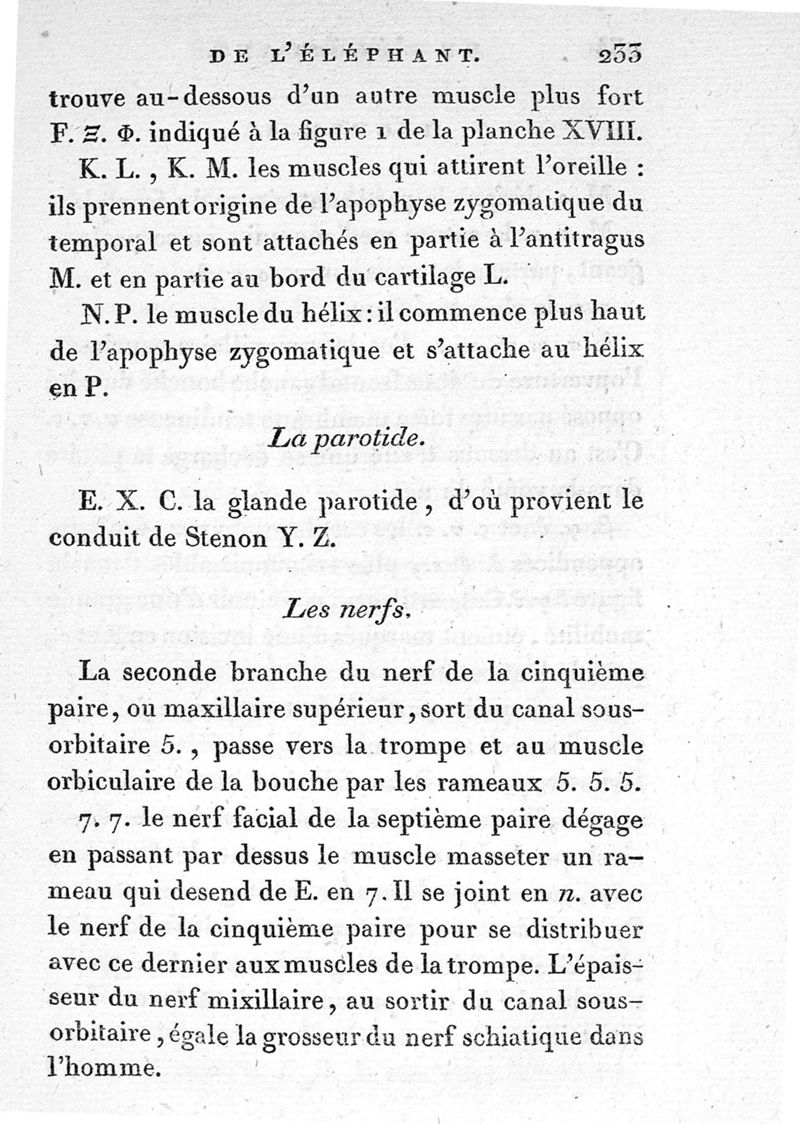 DE L'ÉLÉPHANT. 233

trouve au-dessous d'un autre muscle plus fort F. Ξ. Φ. indiqué à la figure 1 de la planche XVIII.

K. L., K. M. les muscles qui attirent l'oreille : ils prennent origine de l'apophyse zygomatique du temporal et sont attachés en partie à l'antitragus M. et en partie au bord du cartilage L.

N. P. le muscle du hélix : il commence plus haut de l'apophyse zygomatique et s'attache au hélix en P.

La parotide.

E. X. C. la glande parotide, d'où provient le conduit de Stenon Y. Z.

Les nerfs.

La seconde branche du nerf de la cinquième paire, ou maxillaire supérieur, sort du canal sous-orbitaire 5., passe vers la trompe et au muscle orbiculaire de la bouche par les rameaux 5. 5. 5.

7. 7. le nerf facial de la septième paire dégage en passant par dessus le muscle masseter un rameau qui desend de E. en 7. Il se joint en n. avec le nerf de la cinquième paire pour se distribuer avec ce dernier aux muscles de la trompe. L'épaisseur du nerf mixillaire, au sortir du canal sous-orbitaire, égale la grosseur du nerf schiatique dans l'homme.